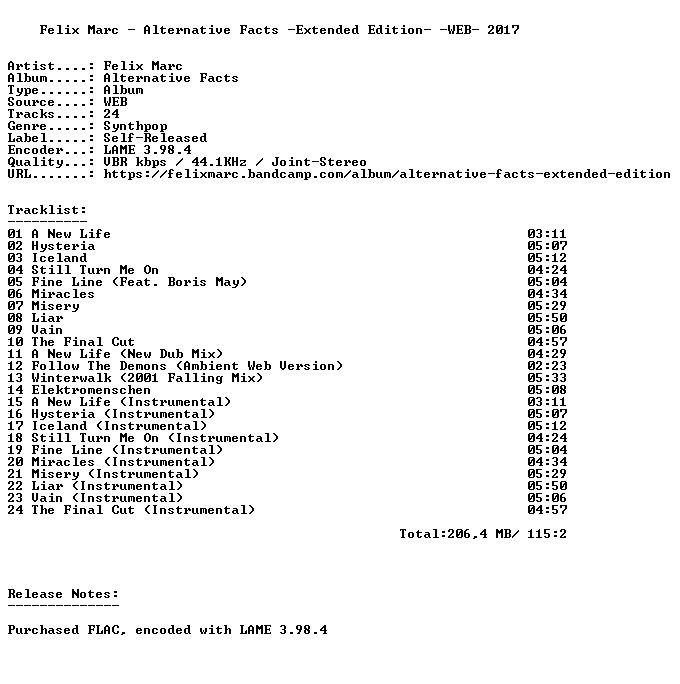 Felix Marc - Alternative Facts -Extended Edition- -WEB- 2017

Artist....: Felix Marc
Album.....: Alternative Facts
Type......: Album
Source....: WEB
Tracks....: 24
Genre.....: Synthpop
Label.....: Self-Released
Encoder...: LAME 3.98.4
Quality...: VBR kbps / 44.1KHz / Joint-Stereo
URL.......: https://felixmarc.bandcamp.com/album/alternative-facts-extended-edition

Tracklist:
----------
01 A New Life 03:11
02 Hysteria 05:07
03 Iceland 05:12
04 Still Turn Me On 04:24
05 Fine Line (Feat. Boris May) 05:04
06 Miracles 04:34
07 Misery 05:29
08 Liar 05:50
09 Vain 05:06
10 The Final Cut 04:57
11 A New Life (New Dub Mix) 04:29
12 Follow The Demons (Ambient Web Version) 02:23
13 Winterwalk (2001 Falling Mix) 05:33
14 Elektromenschen 05:08
15 A New Life (Instrumental) 03:11
16 Hysteria (Instrumental) 05:07
17 Iceland (Instrumental) 05:12
18 Still Turn Me On (Instrumental) 04:24
19 Fine Line (Instrumental) 05:04
20 Miracles (Instrumental) 04:34
21 Misery (Instrumental) 05:29
22 Liar (Instrumental) 05:50
23 Vain (Instrumental) 05:06
24 The Final Cut (Instrumental) 04:57

Total:206,4 MB/ 115:2

Release Notes:
--------------

Purchased FLAC, encoded with LAME 3.98.4